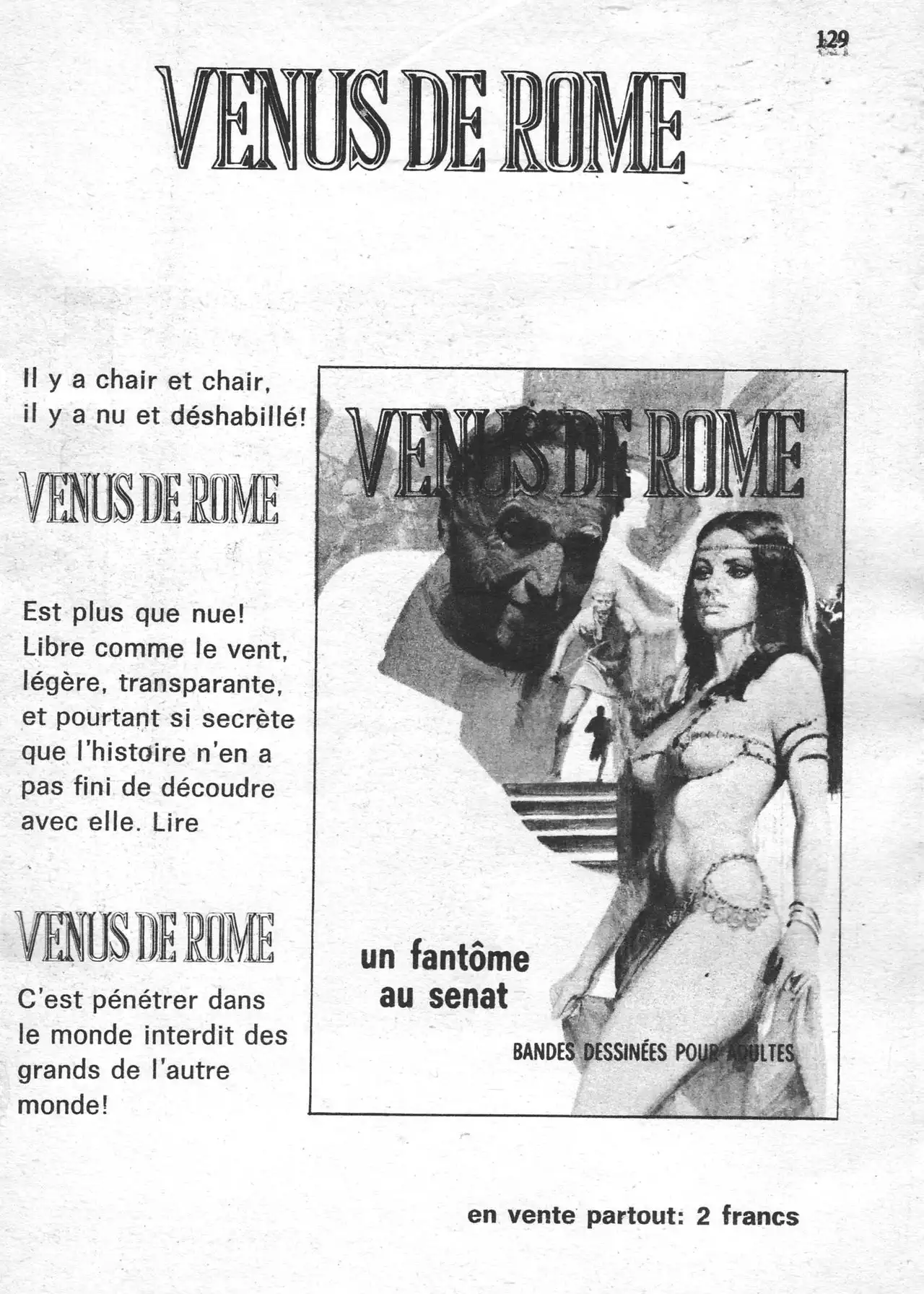 129

VENUS DE ROME

Il y a chair et chair, il y a nu et déshabillé!

VENUS DE ROME

Est plus que nue! Libre comme le vent, légère, transparante, et pourtant si secrète que l'histoire n'en a pas fini de découdre avec elle. Lire

VENUS DE ROME

C'est pénétrer dans le monde interdit des grands de l'autre monde!

VENUS DE ROME

un fantôme au senat

BANDES DESSINÉES POUR ADULTES

en vente partout: 2 francs